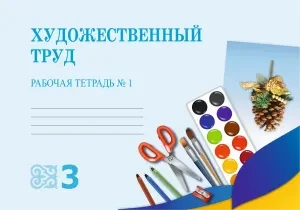 ХУДОЖЕСТВЕННЫЙ ТРУД

РАБОЧАЯ ТЕТРАДЬ № 1

3